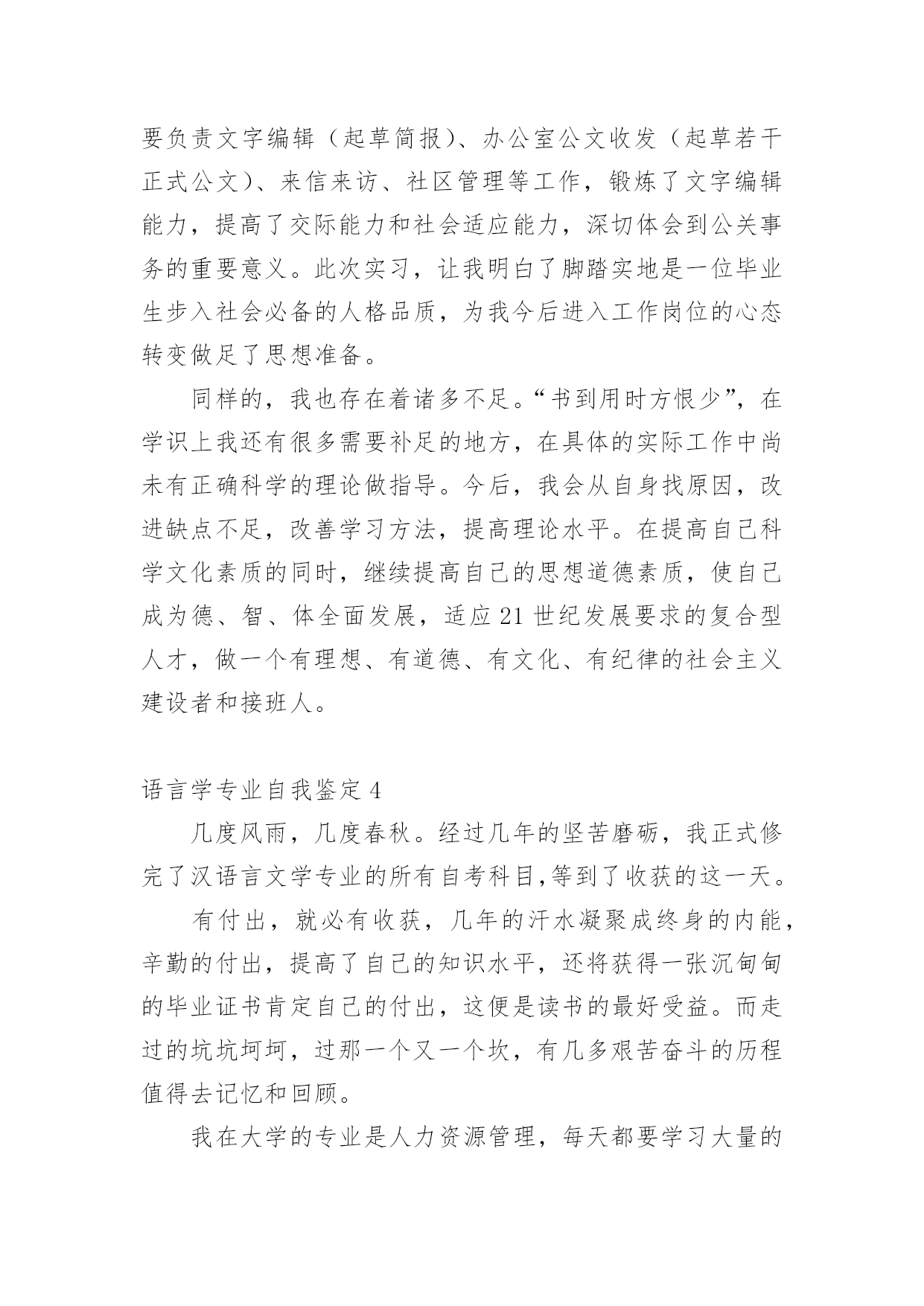 要负责文字编辑（起草简报）、办公室公文收发（起草若干正式公文）、来信来访、社区管理等工作，锻炼了文字编辑能力，提高了交际能力和社会适应能力，深切体会到公关事务的重要意义。此次实习，让我明白了脚踏实地是一位毕业生步入社会必备的人格品质，为我今后进入工作岗位的心态转变做足了思想准备。

同样的，我也存在着诸多不足。“书到用时方恨少”，在学识上我还有很多需要补足的地方，在具体的实际工作中尚未有正确科学的理论做指导。今后，我会从自身找原因，改进缺点不足，改善学习方法，提高理论水平。在提高自己科学文化素质的同时，继续提高自己的思想道德素质，使自己成为德、智、体全面发展，适应21世纪发展要求的复合型人才，做一个有理想、有道德、有文化、有纪律的社会主义建设者和接班人。

语言学专业自我鉴定4

几度风雨，几度春秋。经过几年的坚苦磨砺，我正式修完了汉语言文学专业的所有自考科目,等到了收获的这一天。

有付出，就必有收获，几年的汗水凝聚成终身的内能，辛勤的付出，提高了自己的知识水平，还将获得一张沉甸甸的毕业证书肯定自己的付出，这便是读书的最好受益。而走过的坑坑坷坷，过那一个又一个坎，有几多艰苦奋斗的历程值得去记忆和回顾。

我在大学的专业是人力资源管理，每天都要学习大量的